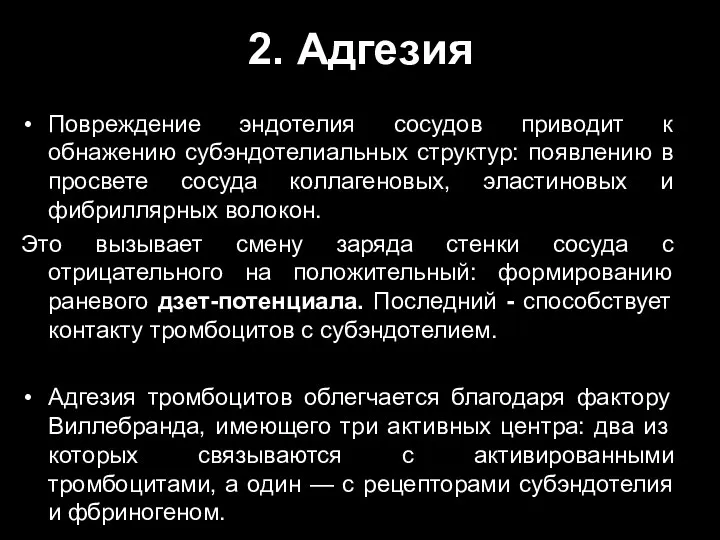 2. Адгезия

• Повреждение эндотелия сосудов приводит к обнажению субэндотелиальных структур: появлению в просвете сосуда коллагеновых, эластиновых и фибриллярных волокон.

Это вызывает смену заряда стенки сосуда с отрицательного на положительный: формированию раневого дзет-потенциала. Последний - способствует контакту тромбоцитов с субэндотелием.

• Адгезия тромбоцитов облегчается благодаря фактору Виллебранда, имеющего три активных центра: два из которых связываются с активированными тромбоцитами, а один — с рецепторами субэндотелия и фбриногеном.